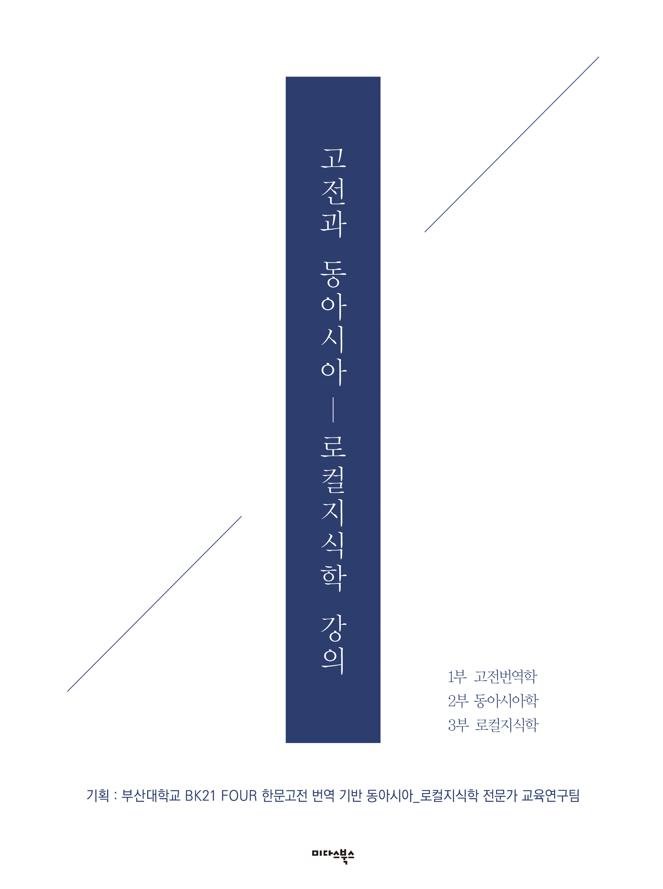 고전과 동아시아 — 로컬지식학 강의

1부 고전번역학
2부 동아시아학
3부 로컬지식학

기획 : 부산대학교 BK21 FOUR 한문고전 번역 기반 동아시아_로컬지식학 전문가 교육연구팀

미다스북스